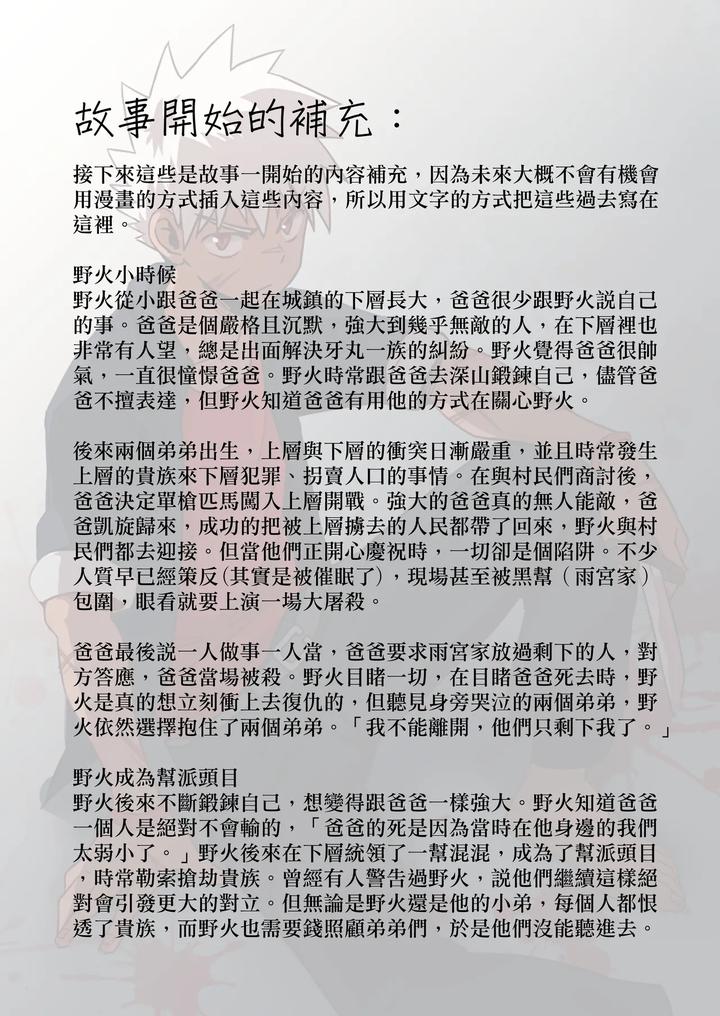 故事開始的補充：

接下來這些是故事一開始的內容補充，因為未來大概不會有機會用漫畫的方式插入這些內容，所以用文字的方式把這些過去寫在這裡。

野火小時候
野火從小跟爸爸一起在城鎮的下層長大，爸爸很少跟野火說自己的事。爸爸是個嚴格且沉默，強大到幾乎無敵的人，在下層裡也非常有人望，總是出面解決牙丸一族的糾紛。野火覺得爸爸很帥氣，一直很憧憬爸爸。野火時常跟爸爸去深山鍛鍊自己，儘管爸爸不擅表達，但野火知道爸爸有用他的方式在關心野火。

後來兩個弟弟出生，上層與下層的衝突日漸嚴重，並且時常發生上層的貴族來下層犯罪、拐賣人口的事情。在與村民們商討後，爸爸決定單槍匹馬闖入上層開戰。強大的爸爸真的無人能敵，爸爸凱旋歸來，成功的把被上層擄去的人民都帶了回來，野火與村民們都去迎接。但當他們正開心慶祝時，一切卻是個陷阱。不少人質早已經策反(其實是被催眠了)，現場甚至被黑幫（雨宮家）包圍，眼看就要上演一場大屠殺。

爸爸最後說一人做事一人當，爸爸要求雨宮家放過剩下的人，對方答應，爸爸當場被殺。野火目睹一切，在目睹爸爸死去時，野火是真的想立刻衝上去復仇的，但聽見身旁哭泣的兩個弟弟，野火依然選擇抱住了兩個弟弟。「我不能離開，他們只剩下我了。」

野火成為幫派頭目
野火後來不斷鍛鍊自己，想變得跟爸爸一樣強大。野火知道爸爸一個人是絕對不會輸的，「爸爸的死是因為當時在他身邊的我們太弱小了。」野火後來在下層統領了一幫混混，成為了幫派頭目，時常勒索搶劫貴族。曾經有人警告過野火，說他們繼續這樣絕對會引發更大的對立。但無論是野火還是他的小弟，每個人都恨透了貴族，而野火也需要錢照顧弟弟們，於是他們沒能聽進去。